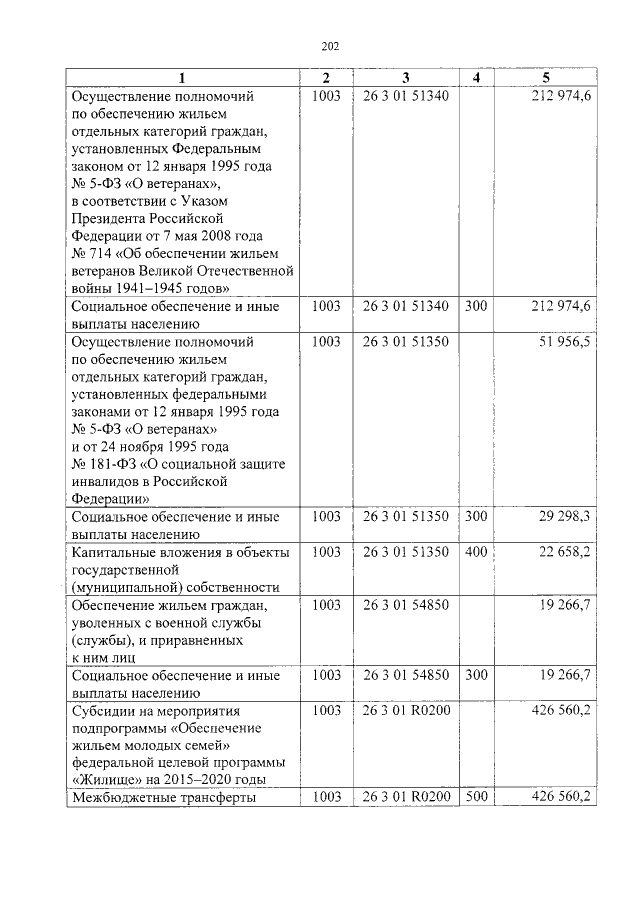 202

| 1 | 2 | 3 | 4 | 5 |
|---|---|---|---|---|
| Осуществление полномочий по обеспечению жильем отдельных категорий граждан, установленных Федеральным законом от 12 января 1995 года № 5-ФЗ «О ветеранах», в соответствии с Указом Президента Российской Федерации от 7 мая 2008 года № 714 «Об обеспечении жильем ветеранов Великой Отечественной войны 1941–1945 годов» | 1003 | 26 3 01 51340 | | 212 974,6 |
| Социальное обеспечение и иные выплаты населению | 1003 | 26 3 01 51340 | 300 | 212 974,6 |
| Осуществление полномочий по обеспечению жильем отдельных категорий граждан, установленных федеральными законами от 12 января 1995 года № 5-ФЗ «О ветеранах» и от 24 ноября 1995 года № 181-ФЗ «О социальной защите инвалидов в Российской Федерации» | 1003 | 26 3 01 51350 | | 51 956,5 |
| Социальное обеспечение и иные выплаты населению | 1003 | 26 3 01 51350 | 300 | 29 298,3 |
| Капитальные вложения в объекты государственной (муниципальной) собственности | 1003 | 26 3 01 51350 | 400 | 22 658,2 |
| Обеспечение жильем граждан, уволенных с военной службы (службы), и приравненных к ним лиц | 1003 | 26 3 01 54850 | | 19 266,7 |
| Социальное обеспечение и иные выплаты населению | 1003 | 26 3 01 54850 | 300 | 19 266,7 |
| Субсидии на мероприятия подпрограммы «Обеспечение жильем молодых семей» федеральной целевой программы «Жилище» на 2015–2020 годы | 1003 | 26 3 01 R0200 | | 426 560,2 |
| Межбюджетные трансферты | 1003 | 26 3 01 R0200 | 500 | 426 560,2 |